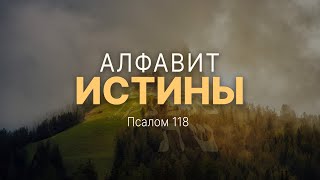 АЛФАВИТ
ИСТИНЫ

Псалом 118